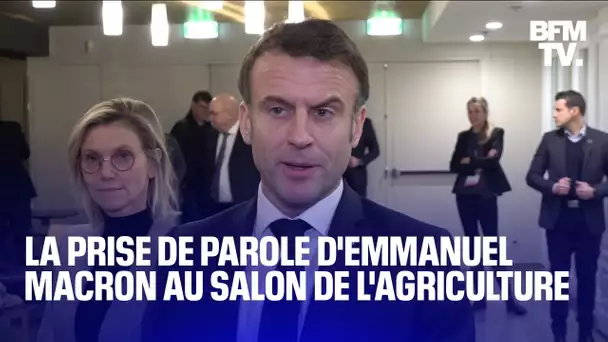 BFM TV.

LA PRISE DE PAROLE D'EMMANUEL MACRON AU SALON DE L'AGRICULTURE